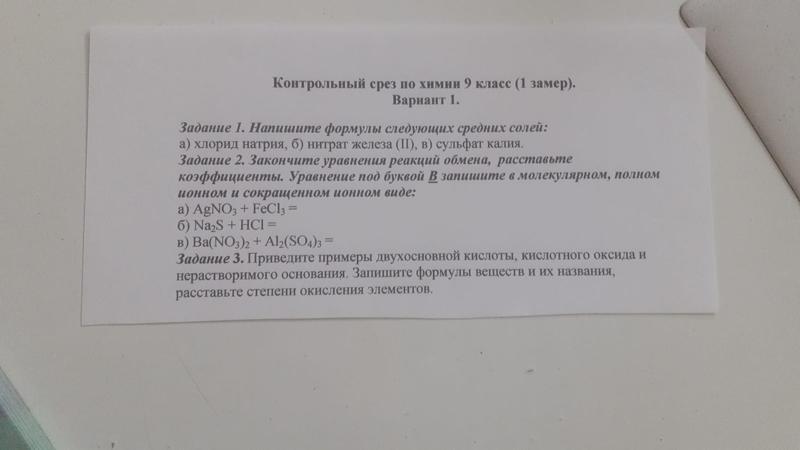 Контрольный срез по химии 9 класс (1 замер).
Вариант 1.

Задание 1. Напишите формулы следующих средних солей:
а) хлорид натрия, б) нитрат железа (II), в) сульфат калия.

Задание 2. Закончите уравнения реакций обмена, расставьте коэффициенты. Уравнение под буквой В запишите в молекулярном, полном ионном и сокращенном ионном виде:
а) $AgNO_3 + FeCl_3 =$
б) $Na_2S + HCl =$
в) $Ba(NO_3)_2 + Al_2(SO_4)_3 =$

Задание 3. Приведите примеры двухосновной кислоты, кислотного оксида и нерастворимого основания. Запишите формулы веществ и их названия, расставьте степени окисления элементов.